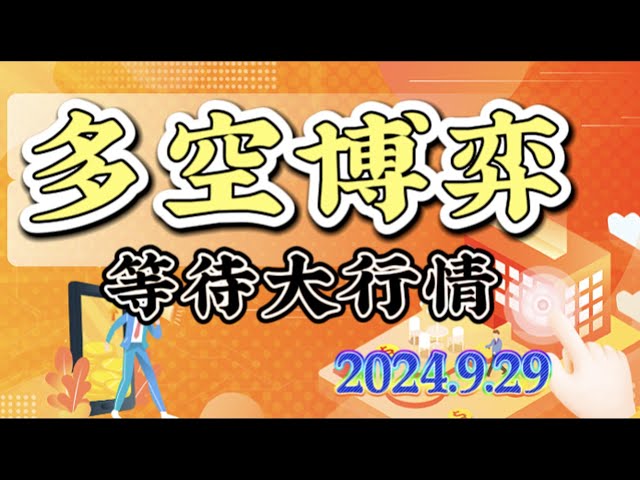 多空博弈
等待大行情
2024.9.29